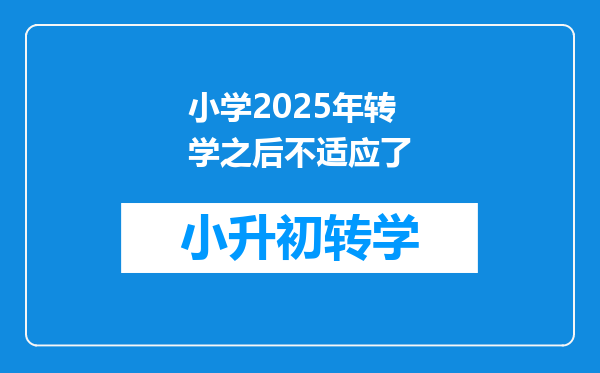 小学2025年转学之后不适应了

小升初转学